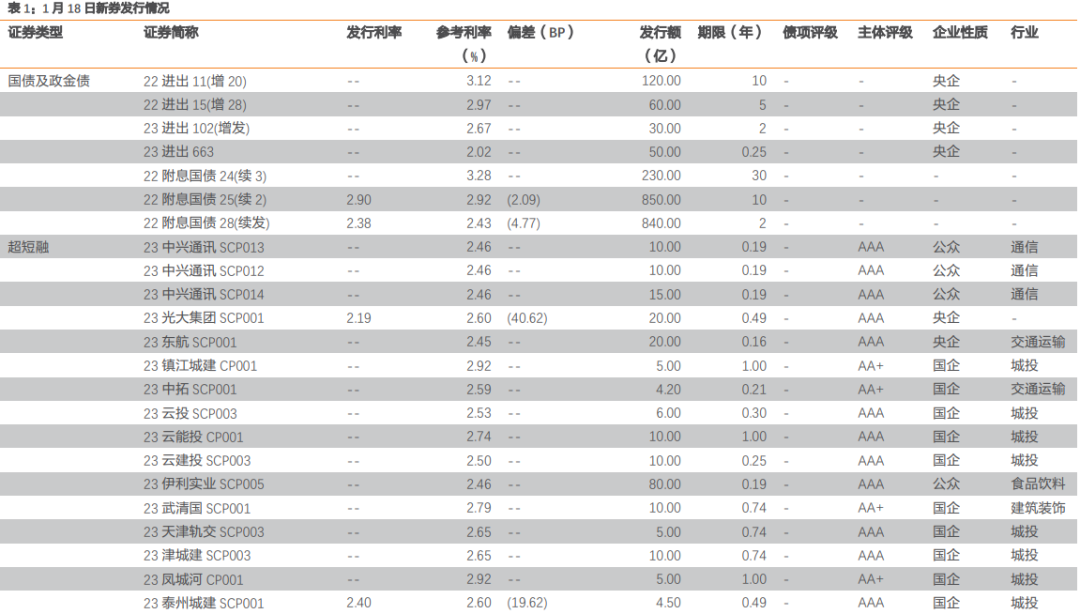 表1：1月18日新券发行情况

| 证券类型 | 证券简称 | 发行利率 | 参考利率（%） | 偏差（BP） | 发行额（亿） | 期限（年） | 债项评级 | 主体评级 | 企业性质 | 行业 |
|---|---|---|---|---|---|---|---|---|---|---|
| 国债及政金债 | 22进出11(增20) | -- | 3.12 | -- | 120.00 | 10 | - | - | 央企 | - |
| | 22进出15(增28) | -- | 2.97 | -- | 60.00 | 5 | - | - | 央企 | - |
| | 23进出102(增发) | -- | 2.67 | -- | 30.00 | 2 | - | - | 央企 | - |
| | 23进出663 | -- | 2.02 | -- | 50.00 | 0.25 | - | - | 央企 | - |
| | 22附息国债24(续3) | -- | 3.28 | -- | 230.00 | 30 | - | - | - | - |
| | 22附息国债25(续2) | 2.90 | 2.92 | (2.09) | 850.00 | 10 | - | - | - | - |
| | 22附息国债28(续发) | 2.38 | 2.43 | (4.77) | 840.00 | 2 | - | - | - | - |
| 超短融 | 23中兴通讯SCP013 | -- | 2.46 | -- | 10.00 | 0.19 | - | AAA | 公众 | 通信 |
| | 23中兴通讯SCP012 | -- | 2.46 | -- | 10.00 | 0.19 | - | AAA | 公众 | 通信 |
| | 23中兴通讯SCP014 | -- | 2.46 | -- | 15.00 | 0.19 | - | AAA | 公众 | 通信 |
| | 23光大集团SCP001 | 2.19 | 2.60 | (40.62) | 20.00 | 0.49 | - | AAA | 央企 | - |
| | 23东航SCP001 | -- | 2.45 | -- | 20.00 | 0.16 | - | AAA | 央企 | 交通运输 |
| | 23镇江城建CP001 | -- | 2.92 | -- | 5.00 | 1.00 | - | AA+ | 国企 | 城投 |
| | 23中拓SCP001 | -- | 2.59 | -- | 4.20 | 0.21 | - | AA+ | 国企 | 交通运输 |
| | 23云投SCP003 | -- | 2.53 | -- | 6.00 | 0.30 | - | AAA | 国企 | 城投 |
| | 23云能投CP001 | -- | 2.74 | -- | 10.00 | 1.00 | - | AAA | 国企 | 城投 |
| | 23云建投SCP003 | -- | 2.50 | -- | 10.00 | 0.25 | - | AAA | 国企 | 城投 |
| | 23伊利实业SCP005 | -- | 2.46 | -- | 80.00 | 0.19 | - | AAA | 公众 | 食品饮料 |
| | 23武清国SCP001 | -- | 2.79 | -- | 10.00 | 0.74 | - | AA+ | 国企 | 建筑装饰 |
| | 23天津轨交SCP003 | -- | 2.65 | -- | 5.00 | 0.74 | - | AAA | 国企 | 城投 |
| | 23津城建SCP003 | -- | 2.65 | -- | 10.00 | 0.74 | - | AAA | 国企 | 城投 |
| | 23凤城河CP001 | -- | 2.92 | -- | 5.00 | 1.00 | - | AA+ | 国企 | 城投 |
| | 23泰州城建SCP001 | 2.40 | 2.60 | (19.62) | 4.50 | 0.49 | - | AAA | 国企 | 城投 |